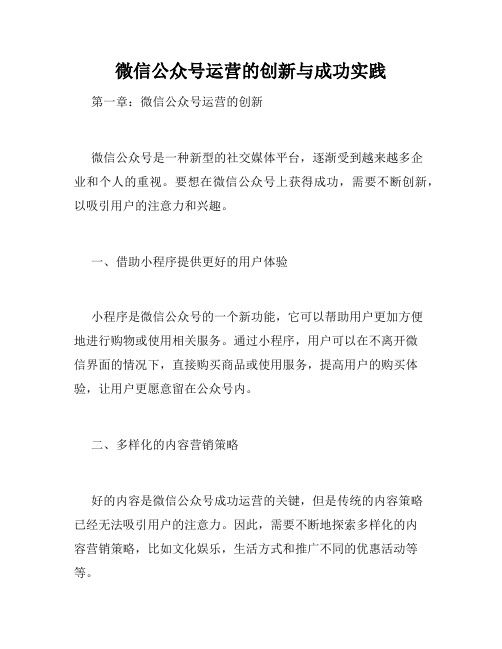 微信公众号运营的创新与成功实践

第一章：微信公众号运营的创新

微信公众号是一种新型的社交媒体平台，逐渐受到越来越多企业和个人的重视。要想在微信公众号上获得成功，需要不断创新，以吸引用户的注意力和兴趣。

一、借助小程序提供更好的用户体验

小程序是微信公众号的一个新功能，它可以帮助用户更加方便地进行购物或使用相关服务。通过小程序，用户可以在不离开微信界面的情况下，直接购买商品或使用服务，提高用户的购买体验，让用户更愿意留在公众号内。

二、多样化的内容营销策略

好的内容是微信公众号成功运营的关键，但是传统的内容策略已经无法吸引用户的注意力。因此，需要不断地探索多样化的内容营销策略，比如文化娱乐，生活方式和推广不同的优惠活动等等。